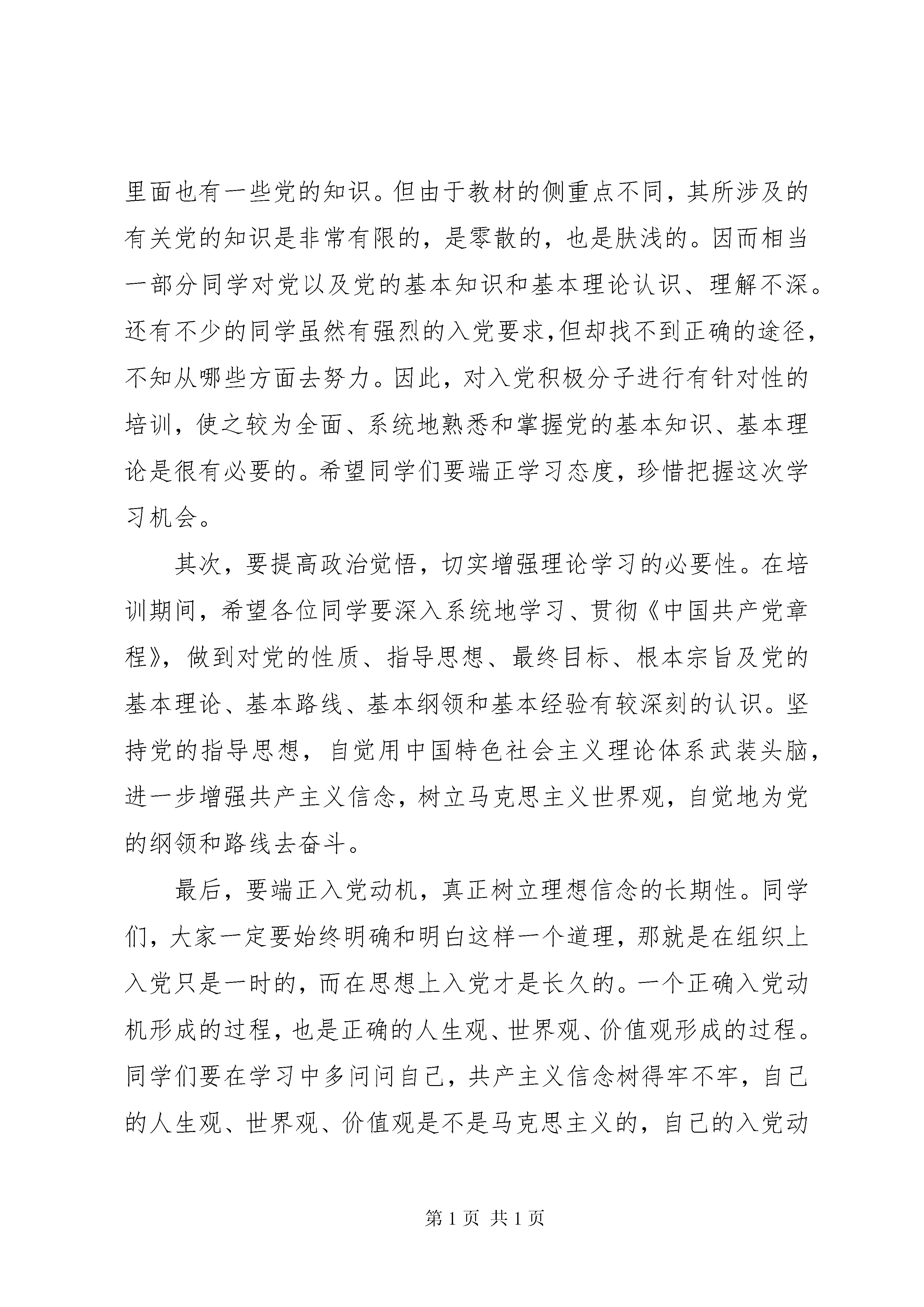 里面也有一些党的知识。但由于教材的侧重点不同，其所涉及的有关党的知识是非常有限的，是零散的，也是肤浅的。因而相当一部分同学对党以及党的基本知识和基本理论认识、理解不深。还有不少的同学虽然有强烈的入党要求,但却找不到正确的途径，不知从哪些方面去努力。因此，对入党积极分子进行有针对性的培训，使之较为全面、系统地熟悉和掌握党的基本知识、基本理论是很有必要的。希望同学们要端正学习态度，珍惜把握这次学习机会。

其次，要提高政治觉悟，切实增强理论学习的必要性。在培训期间，希望各位同学要深入系统地学习、贯彻《中国共产党章程》，做到对党的性质、指导思想、最终目标、根本宗旨及党的基本理论、基本路线、基本纲领和基本经验有较深刻的认识。坚持党的指导思想，自觉用中国特色社会主义理论体系武装头脑，进一步增强共产主义信念，树立马克思主义世界观，自觉地为党的纲领和路线去奋斗。

最后，要端正入党动机，真正树立理想信念的长期性。同学们，大家一定要始终明确和明白这样一个道理，那就是在组织上入党只是一时的，而在思想上入党才是长久的。一个正确入党动机形成的过程，也是正确的人生观、世界观、价值观形成的过程。同学们要在学习中多问问自己，共产主义信念树得牢不牢，自己的人生观、世界观、价值观是不是马克思主义的，自己的入党动

第 1 页 共 1 页